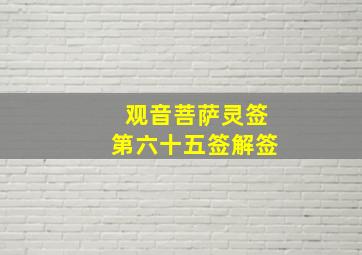 观音菩萨灵签
第六十五签解签